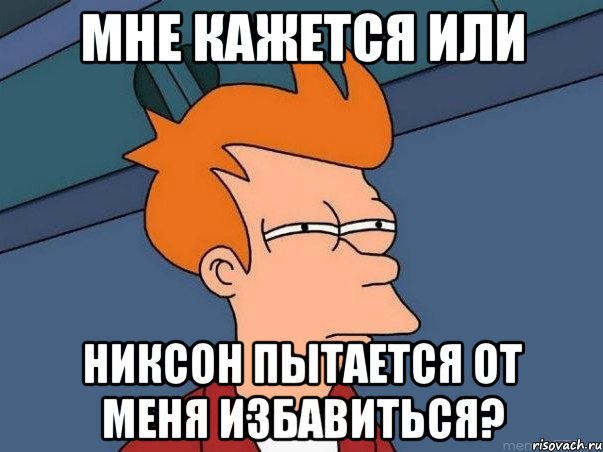 МНЕ КАЖЕТСЯ ИЛИ

НИКСОН ПЫТАЕТСЯ ОТ МЕНЯ ИЗБАВИТЬСЯ?

risovach.ru